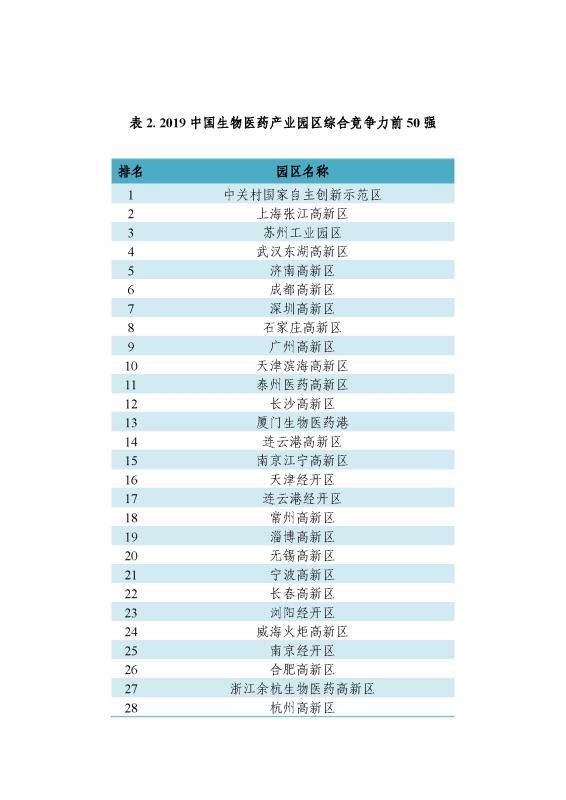 表 2. 2019 中国生物医药产业园区综合竞争力前 50 强

| 排名 | 园区名称 |
|---|---|
| 1 | 中关村国家自主创新示范区 |
| 2 | 上海张江高新区 |
| 3 | 苏州工业园区 |
| 4 | 武汉东湖高新区 |
| 5 | 济南高新区 |
| 6 | 成都高新区 |
| 7 | 深圳高新区 |
| 8 | 石家庄高新区 |
| 9 | 广州高新区 |
| 10 | 天津滨海高新区 |
| 11 | 泰州医药高新区 |
| 12 | 长沙高新区 |
| 13 | 厦门生物医药港 |
| 14 | 连云港高新区 |
| 15 | 南京江宁高新区 |
| 16 | 天津经开区 |
| 17 | 连云港经开区 |
| 18 | 常州高新区 |
| 19 | 淄博高新区 |
| 20 | 无锡高新区 |
| 21 | 宁波高新区 |
| 22 | 长春高新区 |
| 23 | 浏阳经开区 |
| 24 | 威海火炬高新区 |
| 25 | 南京经开区 |
| 26 | 合肥高新区 |
| 27 | 浙江余杭生物医药高新区 |
| 28 | 杭州高新区 |